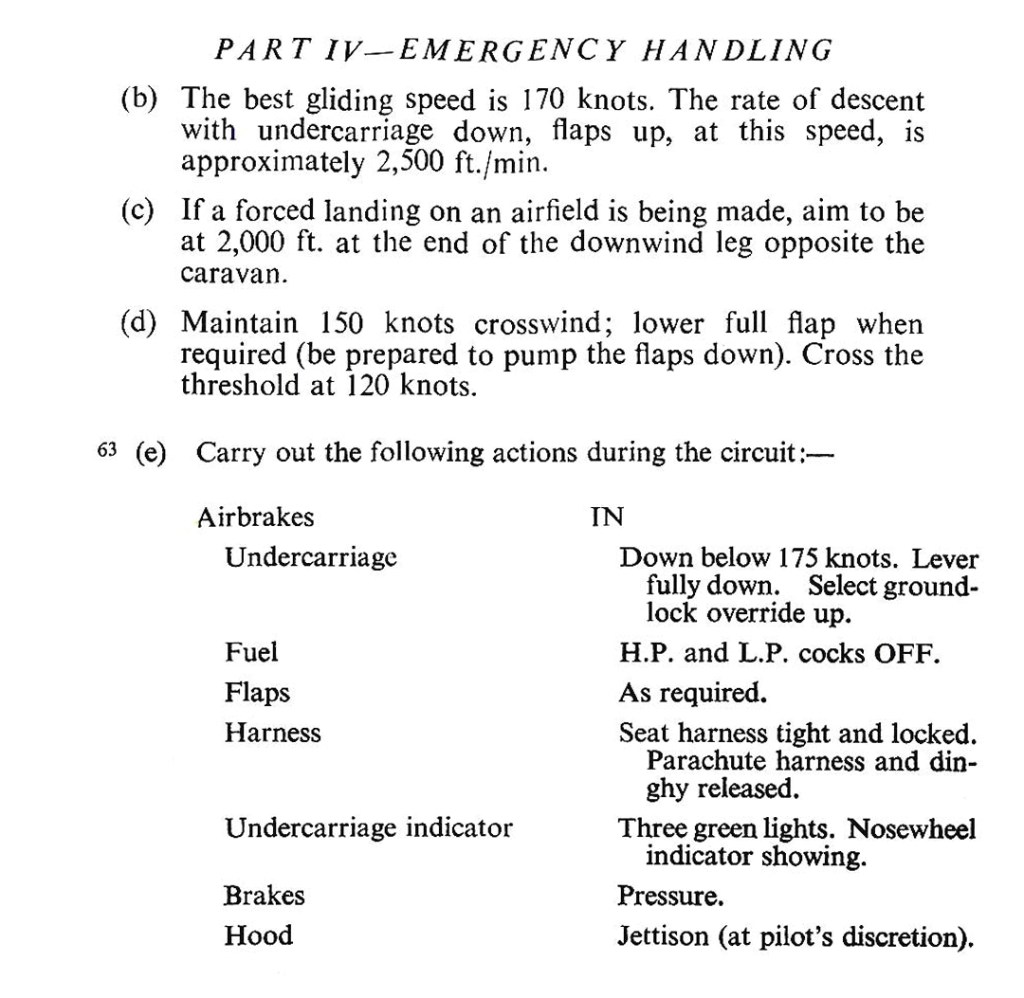 PART IV—EMERGENCY HANDLING

(b) The best gliding speed is 170 knots. The rate of descent with undercarriage down, flaps up, at this speed, is approximately 2,500 ft./min.

(c) If a forced landing on an airfield is being made, aim to be at 2,000 ft. at the end of the downwind leg opposite the caravan.

(d) Maintain 150 knots crosswind; lower full flap when required (be prepared to pump the flaps down). Cross the threshold at 120 knots.

63 (e) Carry out the following actions during the circuit:—

| | |
|---|---|
| Airbrakes | IN |
| Undercarriage | Down below 175 knots. Lever fully down. Select groundlock override up. |
| Fuel | H.P. and L.P. cocks OFF. |
| Flaps | As required. |
| Harness | Seat harness tight and locked. Parachute harness and dinghy released. |
| Undercarriage indicator | Three green lights. Nosewheel indicator showing. |
| Brakes | Pressure. |
| Hood | Jettison (at pilot's discretion). |